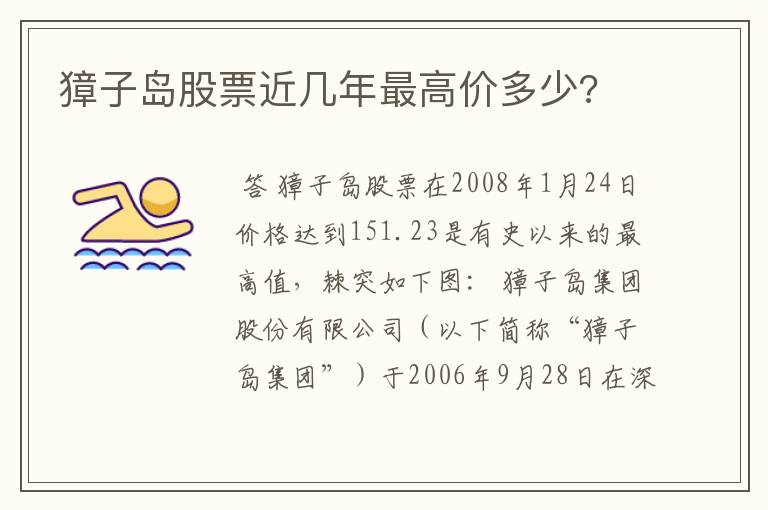 獐子岛股票近几年最高价多少?

答 獐子岛股票在2008年1月24日价格达到151.23是有史以来的最高值，棘突如下图： 獐子岛集团股份有限公司（以下简称“獐子岛集团”）于2006年9月28日在深